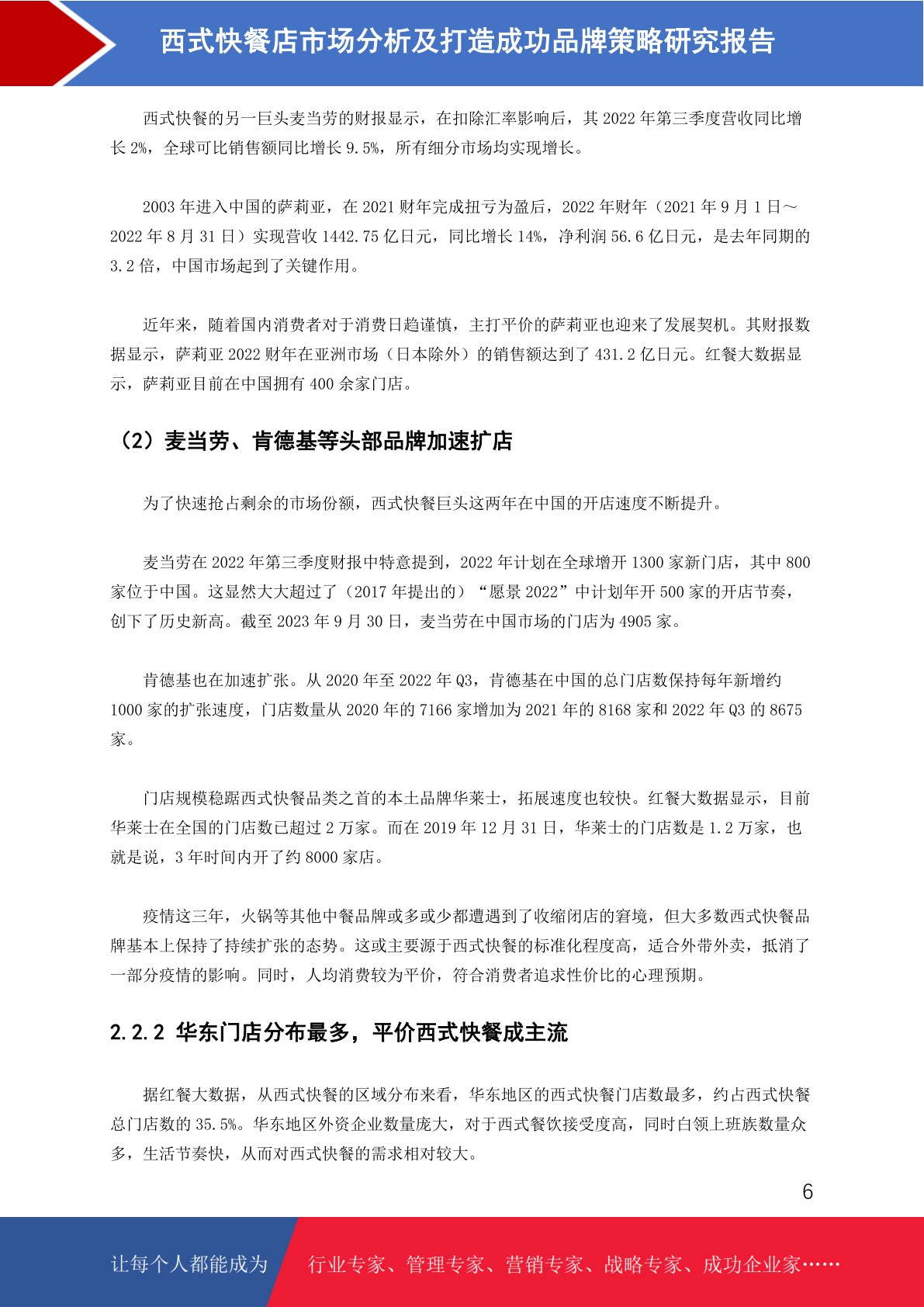 西式快餐店市场分析及打造成功品牌策略研究报告

西式快餐的另一巨头麦当劳的财报显示，在扣除汇率影响后，其 2022 年第三季度营收同比增长 2%，全球可比销售额同比增长 9.5%，所有细分市场均实现增长。

2003 年进入中国的萨莉亚，在 2021 财年完成扭亏为盈后，2022 年财年（2021 年 9 月 1 日～2022 年 8 月 31 日）实现营收 1442.75 亿日元，同比增长 14%，净利润 56.6 亿日元，是去年同期的 3.2 倍，中国市场起到了关键作用。

近年来，随着国内消费者对于消费日趋谨慎，主打平价的萨莉亚也迎来了发展契机。其财报数据显示，萨莉亚 2022 财年在亚洲市场（日本除外）的销售额达到了 431.2 亿日元。红餐大数据显示，萨莉亚目前在中国拥有 400 余家门店。

（2）麦当劳、肯德基等头部品牌加速扩店

为了快速抢占剩余的市场份额，西式快餐巨头这两年在中国的开店速度不断提升。

麦当劳在 2022 年第三季度财报中特意提到，2022 年计划在全球增开 1300 家新门店，其中 800 家位于中国。这显然大大超过了（2017 年提出的）“愿景 2022”中计划年开 500 家的开店节奏，创下了历史新高。截至 2023 年 9 月 30 日，麦当劳在中国市场的门店为 4905 家。

肯德基也在加速扩张。从 2020 年至 2022 年 Q3，肯德基在中国的总门店数保持每年新增约 1000 家的扩张速度，门店数量从 2020 年的 7166 家增加为 2021 年的 8168 家和 2022 年 Q3 的 8675 家。

门店规模稳踞西式快餐品类之首的本土品牌华莱士，拓展速度也较快。红餐大数据显示，目前华莱士在全国的门店数已超过 2 万家。而在 2019 年 12 月 31 日，华莱士的门店数是 1.2 万家，也就是说，3 年时间内开了约 8000 家店。

疫情这三年，火锅等其他中餐品牌或多或少都遭遇到了收缩闭店的窘境，但大多数西式快餐品牌基本上保持了持续扩张的态势。这或主要源于西式快餐的标准化程度高，适合外带外卖，抵消了一部分疫情的影响。同时，人均消费较为平价，符合消费者追求性价比的心理预期。

2.2.2 华东门店分布最多，平价西式快餐成主流

据红餐大数据，从西式快餐的区域分布来看，华东地区的西式快餐门店数最多，约占西式快餐总门店数的 35.5%。华东地区外资企业数量庞大，对于西式餐饮接受度高，同时白领上班族数量众多，生活节奏快，从而对西式快餐的需求相对较大。

6

让每个人都能成为 行业专家、管理专家、营销专家、战略专家、成功企业家……